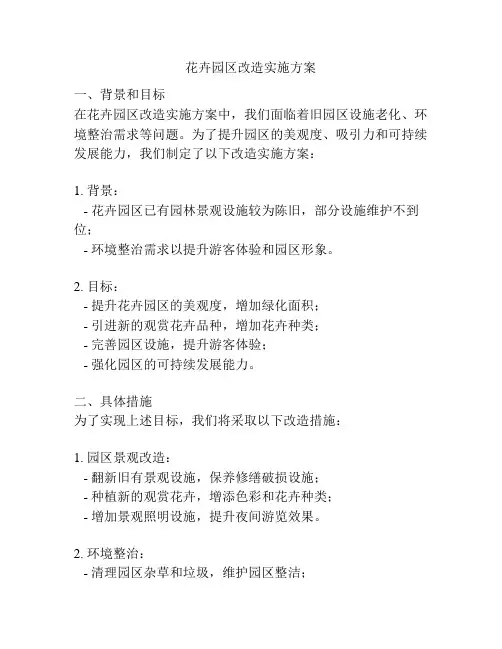 花卉园区改造实施方案

一、背景和目标
在花卉园区改造实施方案中，我们面临着旧园区设施老化、环境整治需求等问题。为了提升园区的美观度、吸引力和可持续发展能力，我们制定了以下改造实施方案：

1. 背景：
- 花卉园区已有园林景观设施较为陈旧，部分设施维护不到位；
- 环境整治需求以提升游客体验和园区形象。

2. 目标：
- 提升花卉园区的美观度，增加绿化面积；
- 引进新的观赏花卉品种，增加花卉种类；
- 完善园区设施，提升游客体验；
- 强化园区的可持续发展能力。

二、具体措施
为了实现上述目标，我们将采取以下改造措施：

1. 园区景观改造：
- 翻新旧有景观设施，保养修缮破损设施；
- 种植新的观赏花卉，增添色彩和花卉种类；
- 增加景观照明设施，提升夜间游览效果。

2. 环境整治：
- 清理园区杂草和垃圾，维护园区整洁；